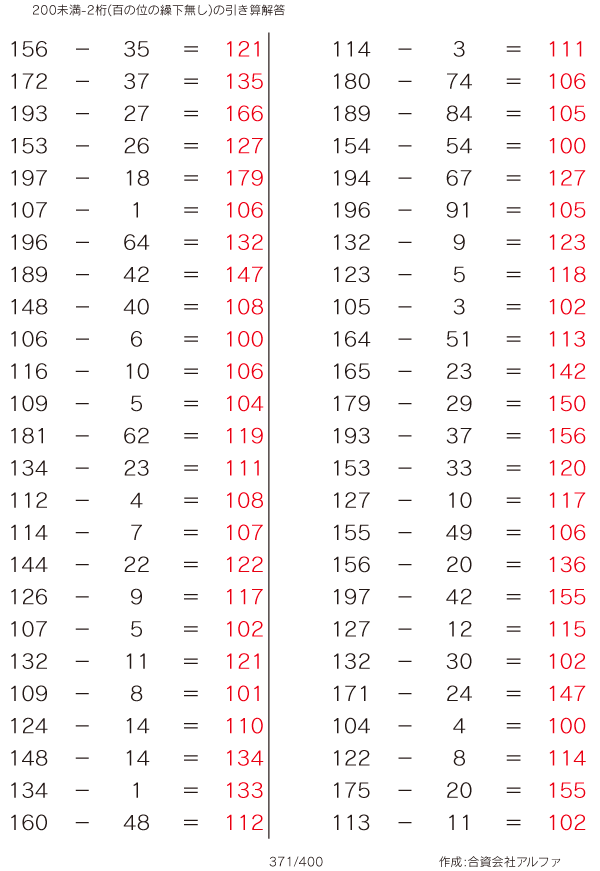 200未満-2桁(百の位の繰下無し)の引き算解答

$156 - 35 = 121$
$172 - 37 = 135$
$193 - 27 = 166$
$153 - 26 = 127$
$197 - 18 = 179$
$107 - 1 = 106$
$196 - 64 = 132$
$189 - 42 = 147$
$148 - 40 = 108$
$106 - 6 = 100$
$116 - 10 = 106$
$109 - 5 = 104$
$181 - 62 = 119$
$134 - 23 = 111$
$112 - 4 = 108$
$114 - 7 = 107$
$144 - 22 = 122$
$126 - 9 = 117$
$107 - 5 = 102$
$132 - 11 = 121$
$109 - 8 = 101$
$124 - 14 = 110$
$148 - 14 = 134$
$134 - 1 = 133$
$160 - 48 = 112$

$114 - 3 = 111$
$180 - 74 = 106$
$189 - 84 = 105$
$154 - 54 = 100$
$194 - 67 = 127$
$196 - 91 = 105$
$132 - 9 = 123$
$123 - 5 = 118$
$105 - 3 = 102$
$164 - 51 = 113$
$165 - 23 = 142$
$179 - 29 = 150$
$193 - 37 = 156$
$153 - 33 = 120$
$127 - 10 = 117$
$155 - 49 = 106$
$156 - 20 = 136$
$197 - 42 = 155$
$127 - 12 = 115$
$132 - 30 = 102$
$171 - 24 = 147$
$104 - 4 = 100$
$122 - 8 = 114$
$175 - 20 = 155$
$113 - 11 = 102$

371/400

作成:合資会社アルファ